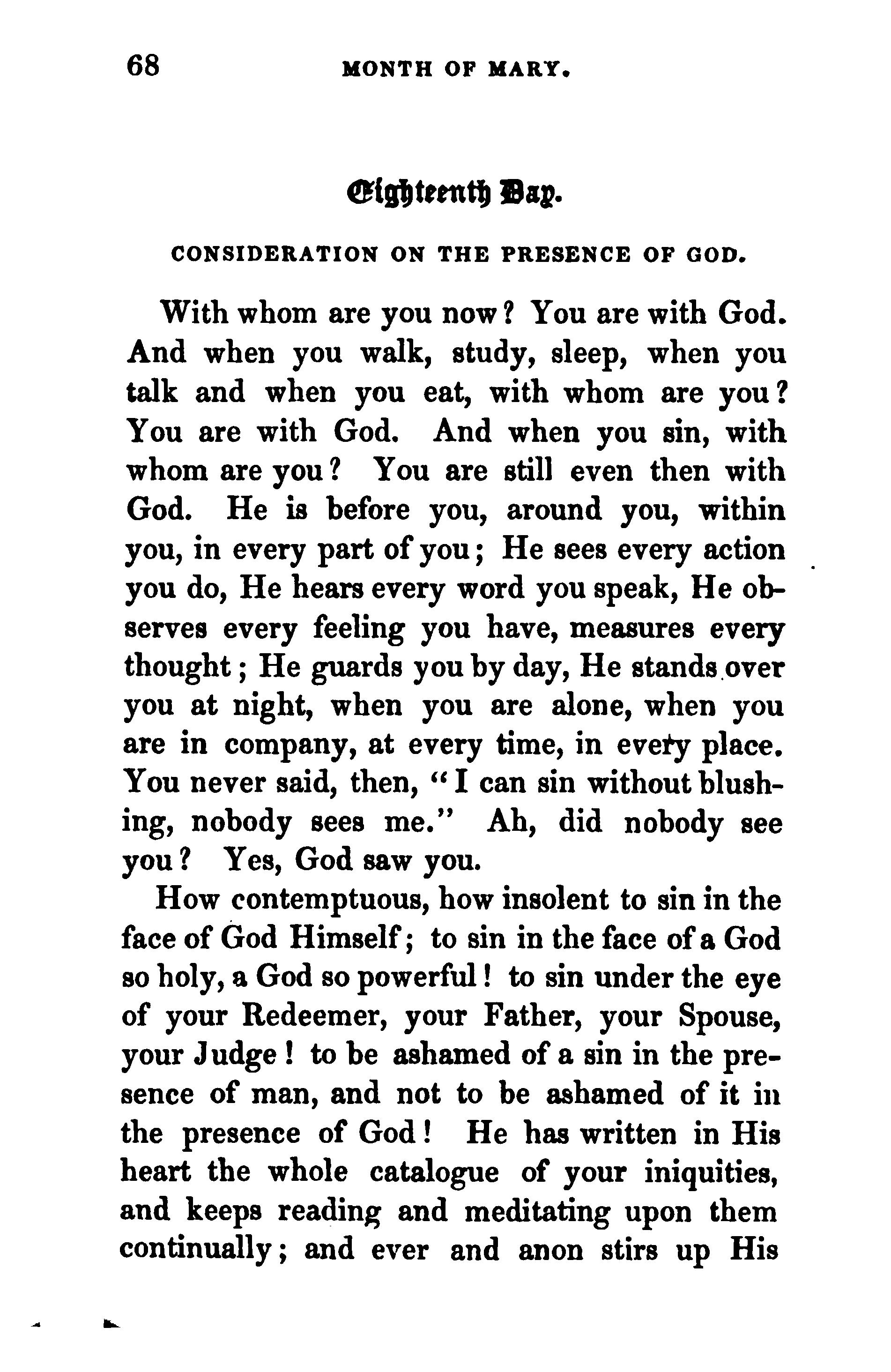 68 MONTH OF MARY.

Eighteenth Day.

CONSIDERATION ON THE PRESENCE OF GOD.

With whom are you now? You are with God. And when you walk, study, sleep, when you talk and when you eat, with whom are you? You are with God. And when you sin, with whom are you? You are still even then with God. He is before you, around you, within you, in every part of you; He sees every action you do, He hears every word you speak, He observes every feeling you have, measures every thought; He guards you by day, He stands over you at night, when you are alone, when you are in company, at every time, in every place. You never said, then, "I can sin without blushing, nobody sees me." Ah, did nobody see you? Yes, God saw you.

How contemptuous, how insolent to sin in the face of God Himself; to sin in the face of a God so holy, a God so powerful! to sin under the eye of your Redeemer, your Father, your Spouse, your Judge! to be ashamed of a sin in the presence of man, and not to be ashamed of it in the presence of God! He has written in His heart the whole catalogue of your iniquities, and keeps reading and meditating upon them continually; and ever and anon stirs up His